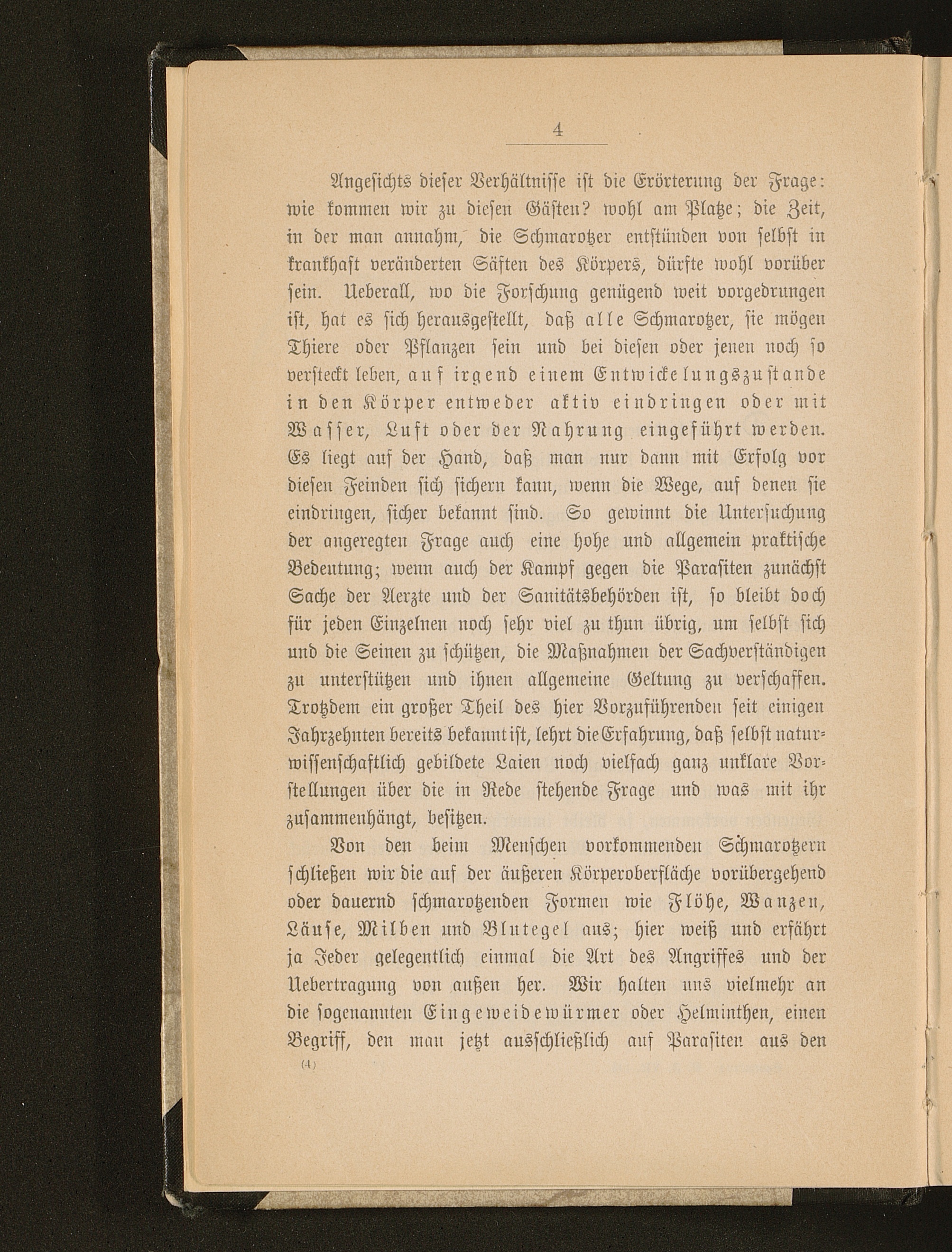 4

Angesichts dieser Verhältnisse ist die Erörterung der Frage: wie kommen wir zu diesen Gästen? wohl am Platze; die Zeit, in der man annahm, die Schmarotzer entstünden von selbst in krankhaft veränderten Säften des Körpers, dürfte wohl vorüber sein. Ueberall, wo die Forschung genügend weit vorgedrungen ist, hat es sich herausgestellt, daß alle Schmarotzer, sie mögen Thiere oder Pflanzen sein und bei diesen oder jenen noch so versteckt leben, auf irgend einem Entwickelungszustande in den Körper entweder aktiv eindringen oder mit Wasser, Luft oder der Nahrung eingeführt werden. Es liegt auf der Hand, daß man nur dann mit Erfolg vor diesen Feinden sich sichern kann, wenn die Wege, auf denen sie eindringen, sicher bekannt sind. So gewinnt die Untersuchung der angeregten Frage auch eine hohe und allgemein praktische Bedeutung; wenn auch der Kampf gegen die Parasiten zunächst Sache der Aerzte und der Sanitätsbehörden ist, so bleibt doch für jeden Einzelnen noch sehr viel zu thun übrig, um selbst sich und die Seinen zu schützen, die Maßnahmen der Sachverständigen zu unterstützen und ihnen allgemeine Geltung zu verschaffen. Trotzdem ein großer Theil des hier Vorzuführenden seit einigen Jahrzehnten bereits bekannt ist, lehrt die Erfahrung, daß selbst naturwissenschaftlich gebildete Laien noch vielfach ganz unklare Vorstellungen über die in Rede stehende Frage und was mit ihr zusammenhängt, besitzen.

Von den beim Menschen vorkommenden Schmarotzern schließen wir die auf der äußeren Körperoberfläche vorübergehend oder dauernd schmarotzenden Formen wie Flöhe, Wanzen, Läuse, Milben und Blutegel aus; hier weiß und erfährt ja Jeder gelegentlich einmal die Art des Angriffes und der Uebertragung von außen her. Wir halten uns vielmehr an die sogenannten Eingeweidewürmer oder Helminthen, einen Begriff, den man jetzt ausschließlich auf Parasiten aus den

(4)